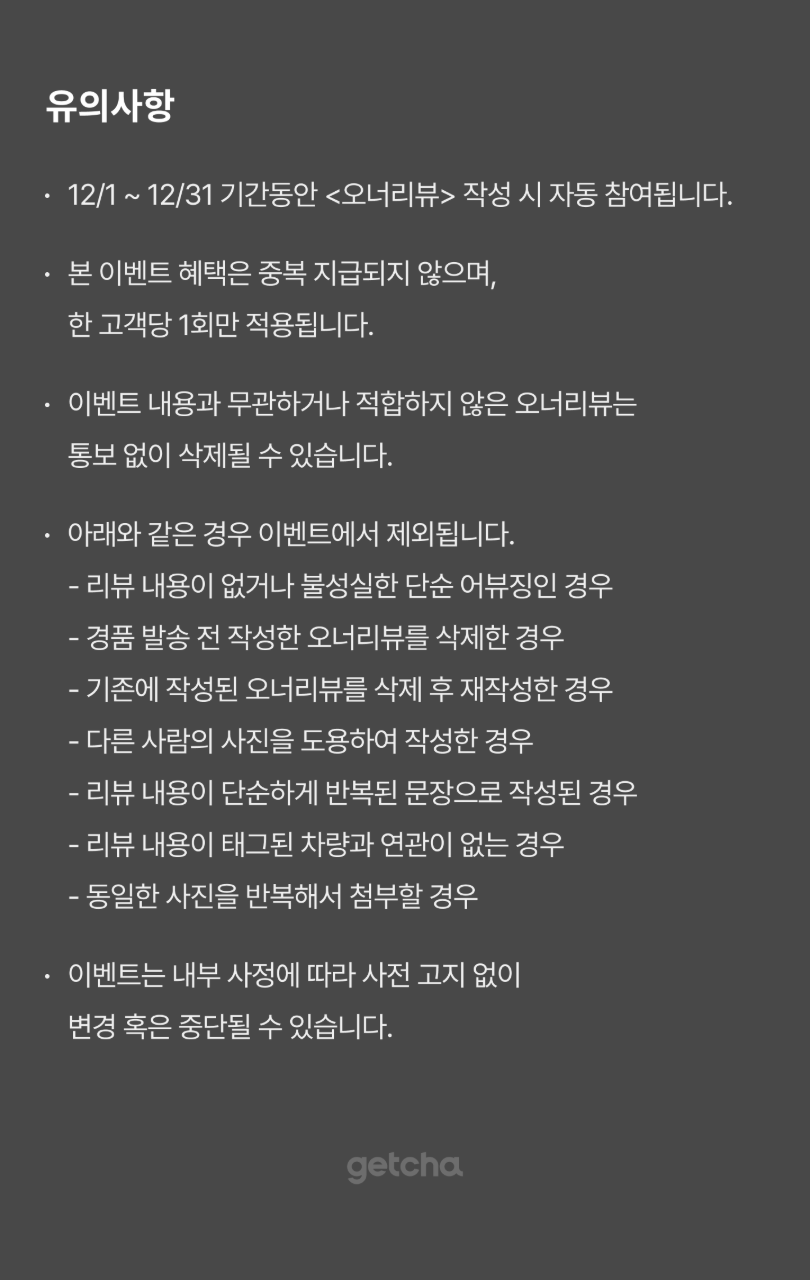 유의사항

· 12/1 ~ 12/31 기간동안 <오너리뷰> 작성 시 자동 참여됩니다.

· 본 이벤트 혜택은 중복 지급되지 않으며, 한 고객당 1회만 적용됩니다.

· 이벤트 내용과 무관하거나 적합하지 않은 오너리뷰는 통보 없이 삭제될 수 있습니다.

· 아래와 같은 경우 이벤트에서 제외됩니다.
- 리뷰 내용이 없거나 불성실한 단순 어뷰징인 경우
- 경품 발송 전 작성한 오너리뷰를 삭제한 경우
- 기존에 작성된 오너리뷰를 삭제 후 재작성한 경우
- 다른 사람의 사진을 도용하여 작성한 경우
- 리뷰 내용이 단순하게 반복된 문장으로 작성된 경우
- 리뷰 내용이 태그된 차량과 연관이 없는 경우
- 동일한 사진을 반복해서 첨부할 경우

· 이벤트는 내부 사정에 따라 사전 고지 없이 변경 혹은 중단될 수 있습니다.

getcha